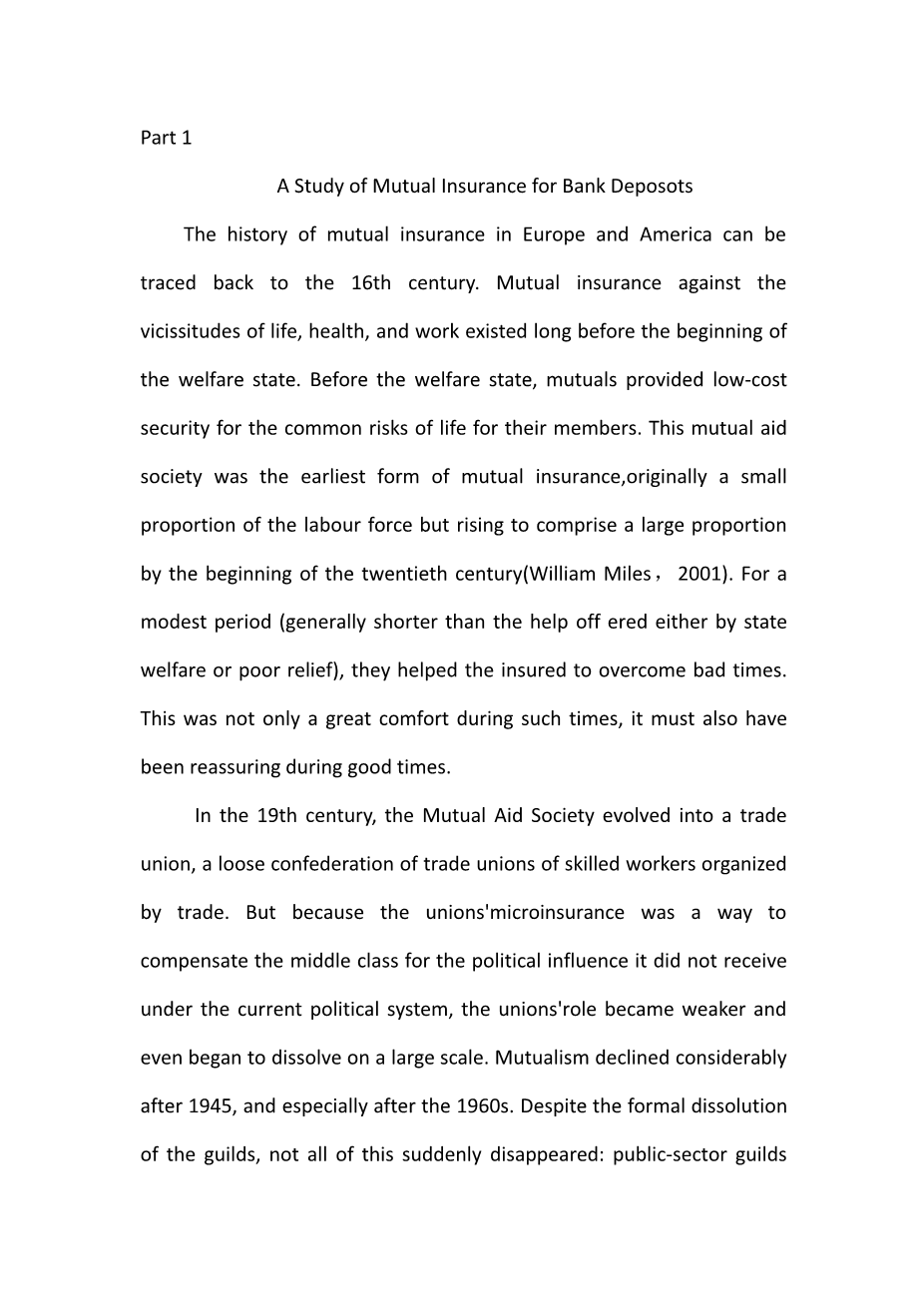 Part 1

A Study of Mutual Insurance for Bank Deposots

The history of mutual insurance in Europe and America can be traced back to the 16th century. Mutual insurance against the vicissitudes of life, health, and work existed long before the beginning of the welfare state. Before the welfare state, mutuals provided low-cost security for the common risks of life for their members. This mutual aid society was the earliest form of mutual insurance,originally a small proportion of the labour force but rising to comprise a large proportion by the beginning of the twentieth century(William Miles， 2001). For a modest period (generally shorter than the help off ered either by state welfare or poor relief), they helped the insured to overcome bad times. This was not only a great comfort during such times, it must also have been reassuring during good times.

In the 19th century, the Mutual Aid Society evolved into a trade union, a loose confederation of trade unions of skilled workers organized by trade. But because the unions'microinsurance was a way to compensate the middle class for the political influence it did not receive under the current political system, the unions'role became weaker and even began to dissolve on a large scale. Mutualism declined considerably after 1945, and especially after the 1960s. Despite the formal dissolution of the guilds, not all of this suddenly disappeared: public-sector guilds